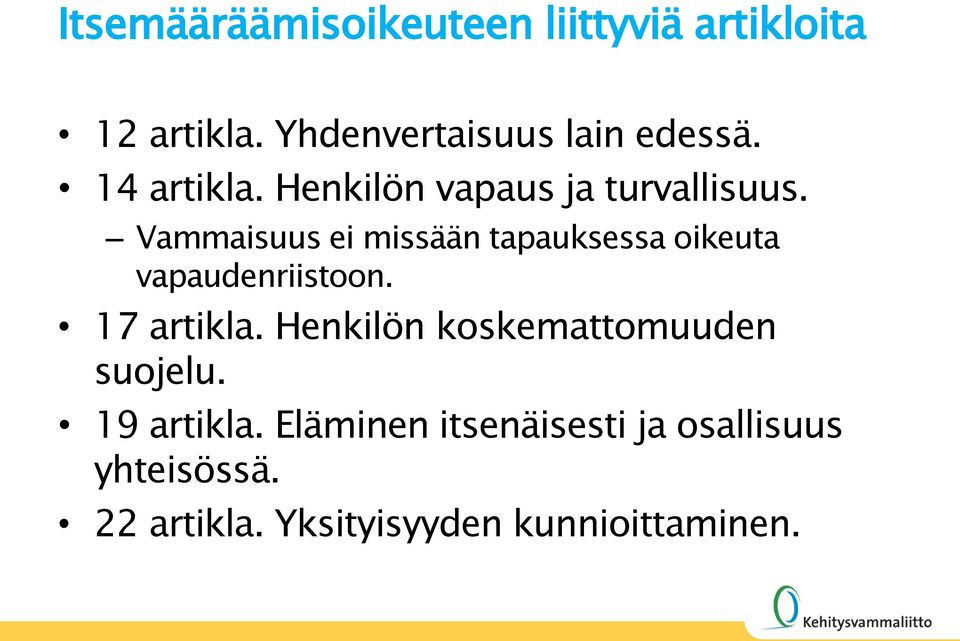 Itsemääräämisoikeuteen liittyviä artikloita

• 12 artikla. Yhdenvertaisuus lain edessä.
• 14 artikla. Henkilön vapaus ja turvallisuus.
– Vammaisuus ei missään tapauksessa oikeuta vapaudenriistoon.
• 17 artikla. Henkilön koskemattomuuden suojelu.
• 19 artikla. Eläminen itsenäisesti ja osallisuus yhteisössä.
• 22 artikla. Yksityisyyden kunnioittaminen.

Kehitysvammaliitto